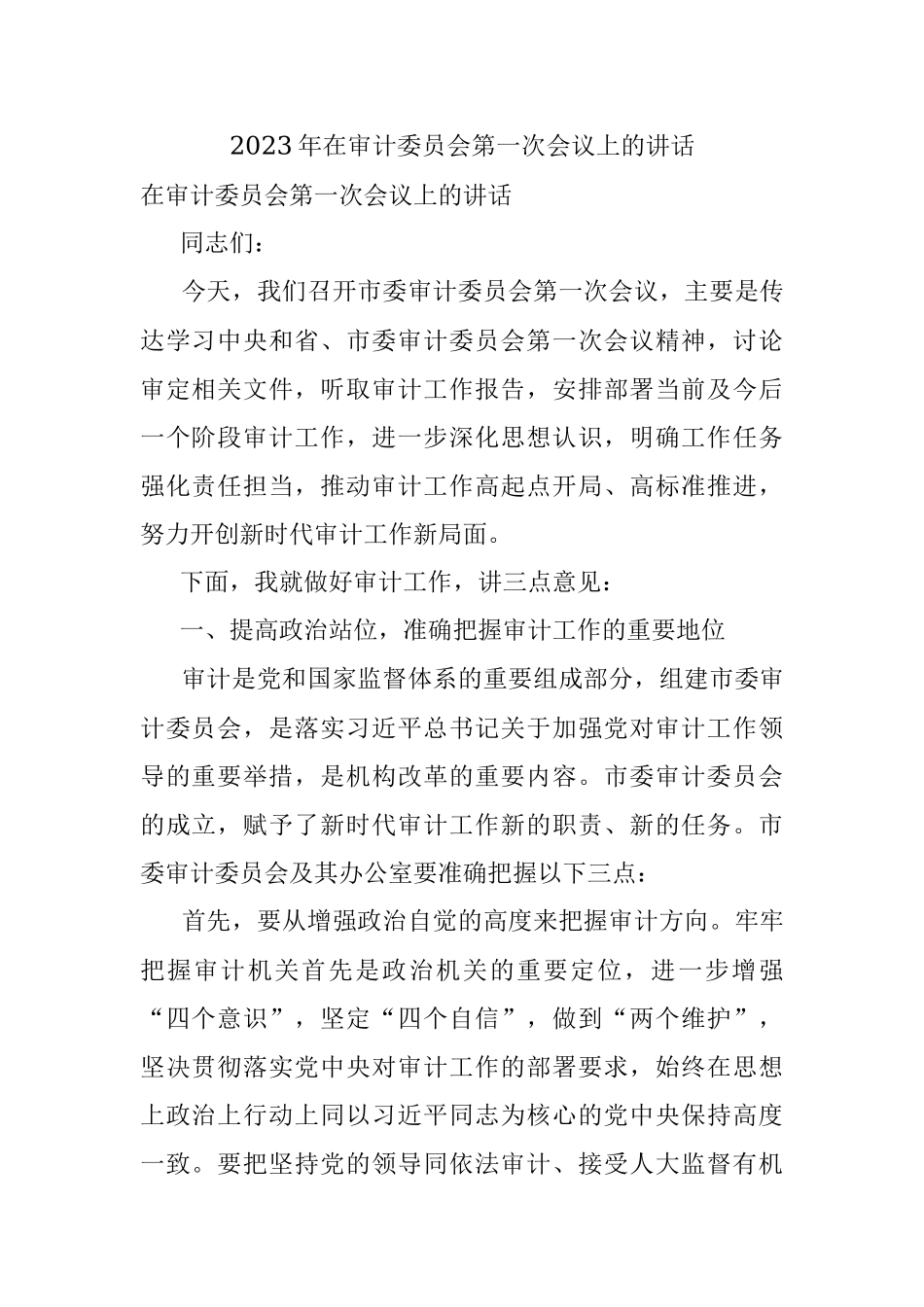 2023年在审计委员会第一次会议上的讲话

在审计委员会第一次会议上的讲话

同志们：

今天，我们召开市委审计委员会第一次会议，主要是传达学习中央和省、市委审计委员会第一次会议精神，讨论审定相关文件，听取审计工作报告，安排部署当前及今后一个阶段审计工作，进一步深化思想认识，明确工作任务强化责任担当，推动审计工作高起点开局、高标准推进，努力开创新时代审计工作新局面。

下面，我就做好审计工作，讲三点意见：

一、提高政治站位，准确把握审计工作的重要地位

审计是党和国家监督体系的重要组成部分，组建市委审计委员会，是落实习近平总书记关于加强党对审计工作领导的重要举措，是机构改革的重要内容。市委审计委员会的成立，赋予了新时代审计工作新的职责、新的任务。市委审计委员会及其办公室要准确把握以下三点：

首先，要从增强政治自觉的高度来把握审计方向。牢牢把握审计机关首先是政治机关的重要定位，进一步增强“四个意识”，坚定“四个自信”，做到“两个维护”，坚决贯彻落实党中央对审计工作的部署要求，始终在思想上政治上行动上同以习近平同志为核心的党中央保持高度一致。要把坚持党的领导同依法审计、接受人大监督有机